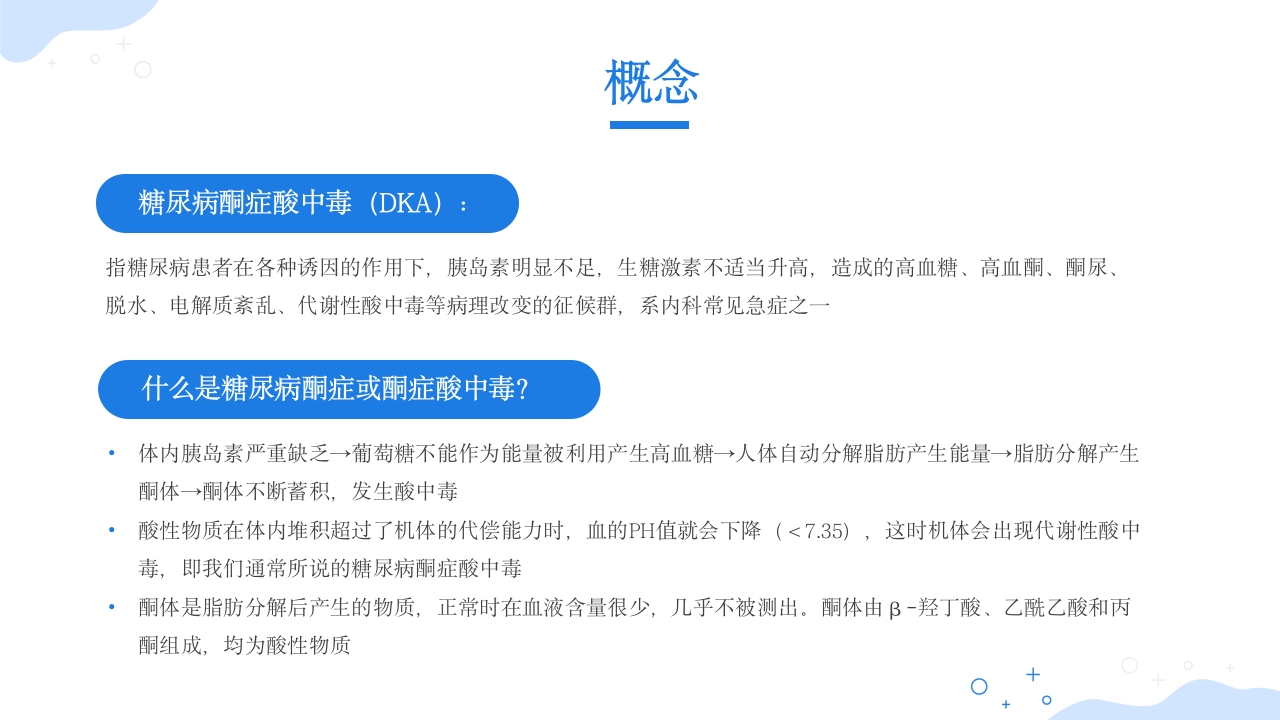 概念

糖尿病酮症酸中毒（DKA）：

指糖尿病患者在各种诱因的作用下，胰岛素明显不足，生糖激素不适当升高，造成的高血糖、高血酮、酮尿、脱水、电解质紊乱、代谢性酸中毒等病理改变的征候群，系内科常见急症之一

什么是糖尿病酮症或酮症酸中毒?

• 体内胰岛素严重缺乏→葡萄糖不能作为能量被利用产生高血糖→人体自动分解脂肪产生能量→脂肪分解产生酮体→酮体不断蓄积，发生酸中毒

• 酸性物质在体内堆积超过了机体的代偿能力时，血的PH值就会下降（<7.35），这时机体会出现代谢性酸中毒，即我们通常所说的糖尿病酮症酸中毒

• 酮体是脂肪分解后产生的物质，正常时在血液含量很少，几乎不被测出。酮体由β-羟丁酸、乙酰乙酸和丙酮组成，均为酸性物质